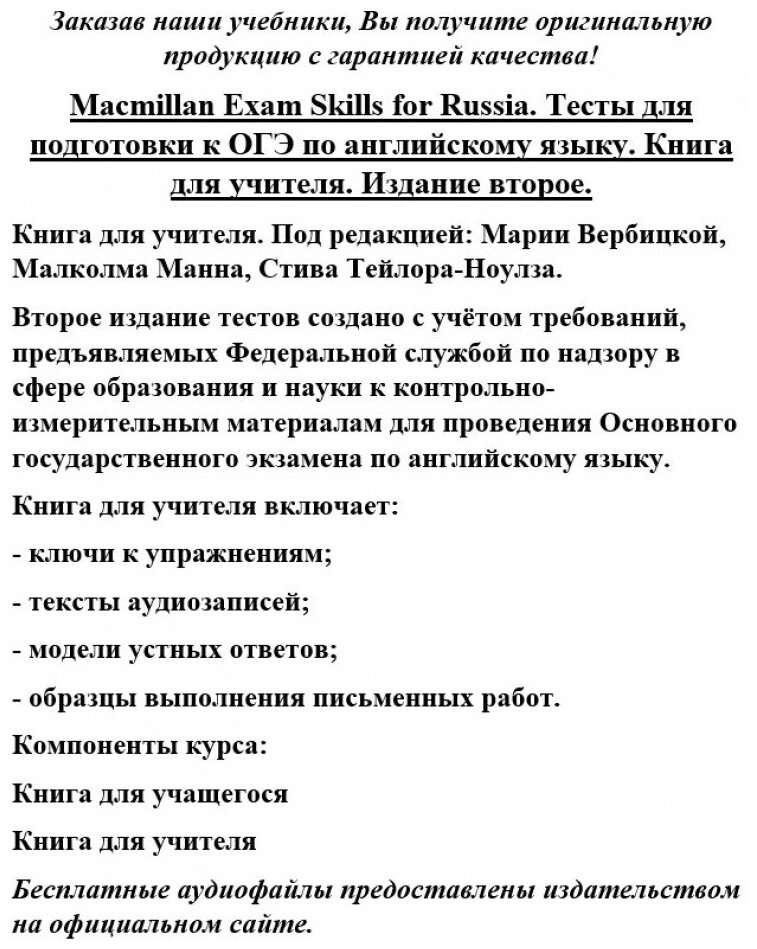 Заказав наши учебники, Вы получите оригинальную продукцию с гарантией качества!

Macmillan Exam Skills for Russia. Тесты для подготовки к ОГЭ по английскому языку. Книга для учителя. Издание второе.

Книга для учителя. Под редакцией: Марии Вербицкой, Малколма Манна, Стива Тейлора-Ноулза.

Второе издание тестов создано с учётом требований, предъявляемых Федеральной службой по надзору в сфере образования и науки к контрольно-измерительным материалам для проведения Основного государственного экзамена по английскому языку.

Книга для учителя включает:

- ключи к упражнениям;

- тексты аудиозаписей;

- модели устных ответов;

- образцы выполнения письменных работ.

Компоненты курса:

Книга для учащегося

Книга для учителя

Бесплатные аудиофайлы предоставлены издательством на официальном сайте.